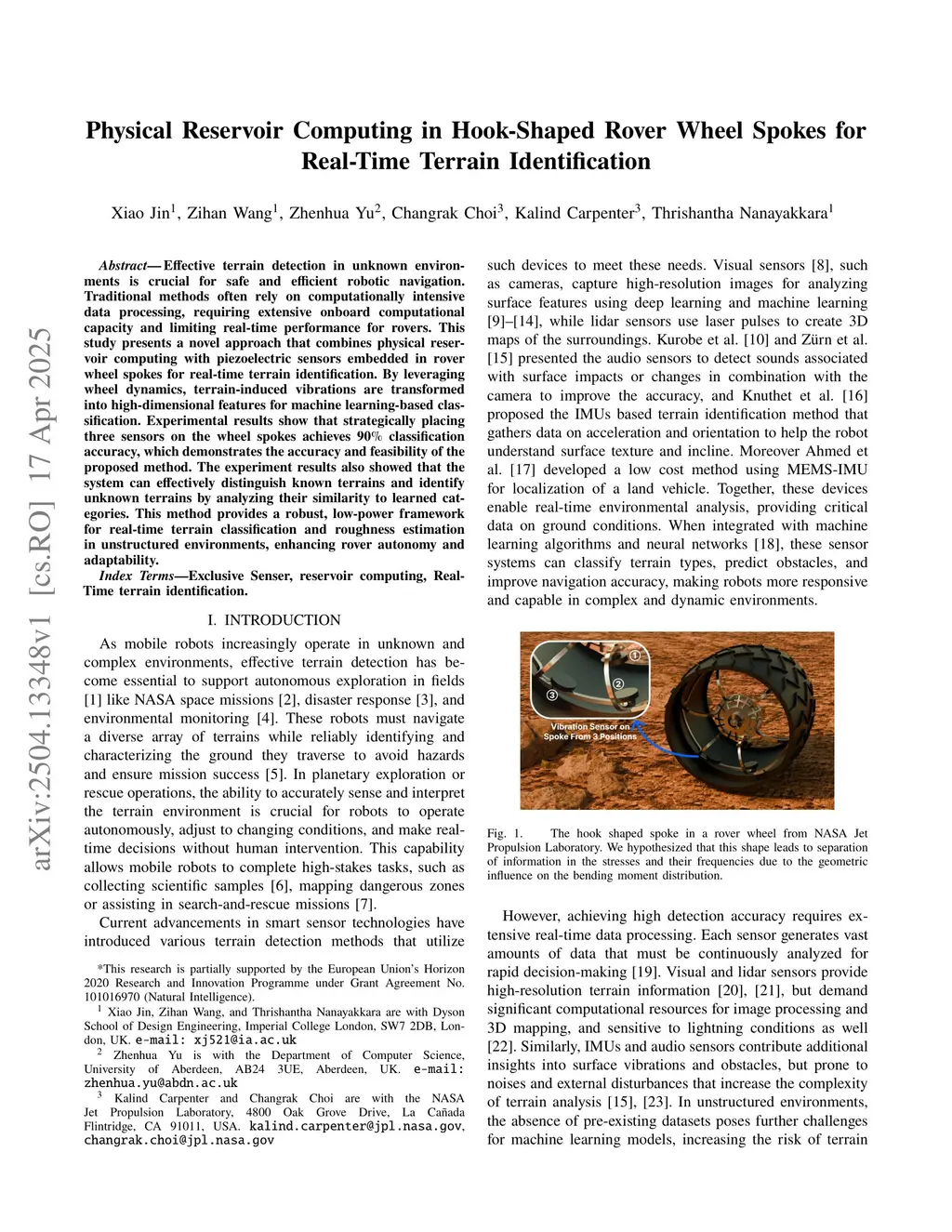 arXiv:2504.13348v1 [cs.RO] 17 Apr 2025

Physical Reservoir Computing in Hook-Shaped Rover Wheel Spokes for Real-Time Terrain Identification

Xiao Jin$^1$, Zihan Wang$^1$, Zhenhua Yu$^2$, Changrak Choi$^3$, Kalind Carpenter$^3$, Thrishantha Nanayakkara$^1$

Abstract— Effective terrain detection in unknown environments is crucial for safe and efficient robotic navigation. Traditional methods often rely on computationally intensive data processing, requiring extensive onboard computational capacity and limiting real-time performance for rovers. This study presents a novel approach that combines physical reservoir computing with piezoelectric sensors embedded in rover wheel spokes for real-time terrain identification. By leveraging wheel dynamics, terrain-induced vibrations are transformed into high-dimensional features for machine learning-based classification. Experimental results show that strategically placing three sensors on the wheel spokes achieves 90% classification accuracy, which demonstrates the accuracy and feasibility of the proposed method. The experiment results also showed that the system can effectively distinguish known terrains and identify unknown terrains by analyzing their similarity to learned categories. This method provides a robust, low-power framework for real-time terrain classification and roughness estimation in unstructured environments, enhancing rover autonomy and adaptability.

Index Terms—Exclusive Senser, reservoir computing, Real-Time terrain identification.

I. INTRODUCTION

As mobile robots increasingly operate in unknown and complex environments, effective terrain detection has become essential to support autonomous exploration in fields [1] like NASA space missions [2], disaster response [3], and environmental monitoring [4]. These robots must navigate a diverse array of terrains while reliably identifying and characterizing the ground they traverse to avoid hazards and ensure mission success [5]. In planetary exploration or rescue operations, the ability to accurately sense and interpret the terrain environment is crucial for robots to operate autonomously, adjust to changing conditions, and make real-time decisions without human intervention. This capability allows mobile robots to complete high-stakes tasks, such as collecting scientific samples [6], mapping dangerous zones or assisting in search-and-rescue missions [7].

Current advancements in smart sensor technologies have introduced various terrain detection methods that utilize

*This research is partially supported by the European Union's Horizon 2020 Research and Innovation Programme under Grant Agreement No. 101016970 (Natural Intelligence).

$^1$ Xiao Jin, Zihan Wang, and Thrishantha Nanayakkara are with Dyson School of Design Engineering, Imperial College London, SW7 2DB, London, UK. e-mail: xj521@ia.ac.uk

$^2$ Zhenhua Yu is with the Department of Computer Science, University of Aberdeen, AB24 3UE, Aberdeen, UK. e-mail: zhenhua.yu@abdn.ac.uk

$^3$ Kalind Carpenter and Changrak Choi are with the NASA Jet Propulsion Laboratory, 4800 Oak Grove Drive, La Cañada Flintridge, CA 91011, USA. kalind.carpenter@jpl.nasa.gov, changrak.choi@jpl.nasa.gov

such devices to meet these needs. Visual sensors [8], such as cameras, capture high-resolution images for analyzing surface features using deep learning and machine learning [9]–[14], while lidar sensors use laser pulses to create 3D maps of the surroundings. Kurobe et al. [10] and Zürn et al. [15] presented the audio sensors to detect sounds associated with surface impacts or changes in combination with the camera to improve the accuracy, and Knuthet et al. [16] proposed the IMUs based terrain identification method that gathers data on acceleration and orientation to help the robot understand surface texture and incline. Moreover Ahmed et al. [17] developed a low cost method using MEMS-IMU for localization of a land vehicle. Together, these devices enable real-time environmental analysis, providing critical data on ground conditions. When integrated with machine learning algorithms and neural networks [18], these sensor systems can classify terrain types, predict obstacles, and improve navigation accuracy, making robots more responsive and capable in complex and dynamic environments.

1
2
3
Vibration Sensor on Spoke From 3 Positions

Fig. 1. The hook shaped spoke in a rover wheel from NASA Jet Propulsion Laboratory. We hypothesized that this shape leads to separation of information in the stresses and their frequencies due to the geometric influence on the bending moment distribution.

However, achieving high detection accuracy requires extensive real-time data processing. Each sensor generates vast amounts of data that must be continuously analyzed for rapid decision-making [19]. Visual and lidar sensors provide high-resolution terrain information [20], [21], but demand significant computational resources for image processing and 3D mapping, and sensitive to lightning conditions as well [22]. Similarly, IMUs and audio sensors contribute additional insights into surface vibrations and obstacles, but prone to noises and external disturbances that increase the complexity of terrain analysis [15], [23]. In unstructured environments, the absence of pre-existing datasets poses further challenges for machine learning models, increasing the risk of terrain